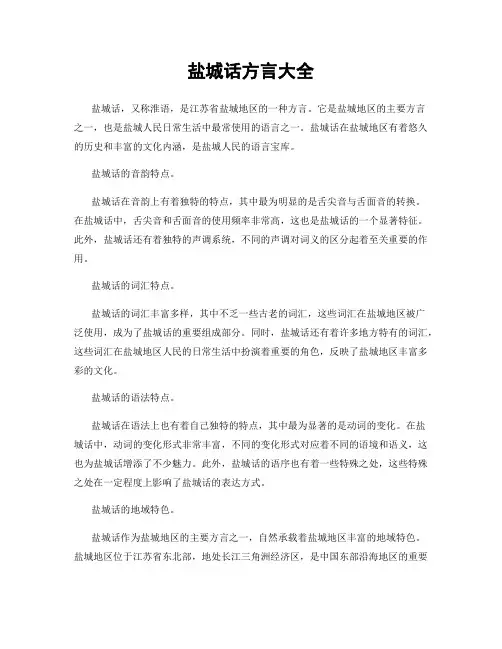 盐城话方言大全

盐城话，又称淮语，是江苏省盐城地区的一种方言。它是盐城地区的主要方言之一，也是盐城人民日常生活中最常使用的语言之一。盐城话在盐城地区有着悠久的历史和丰富的文化内涵，是盐城人民的语言宝库。

盐城话的音韵特点。

盐城话在音韵上有着独特的特点，其中最为明显的是舌尖音与舌面音的转换。在盐城话中，舌尖音和舌面音的使用频率非常高，这也是盐城话的一个显著特征。此外，盐城话还有着独特的声调系统，不同的声调对词义的区分起着至关重要的作用。

盐城话的词汇特点。

盐城话的词汇丰富多样，其中不乏一些古老的词汇，这些词汇在盐城地区被广泛使用，成为了盐城话的重要组成部分。同时，盐城话还有着许多地方特有的词汇，这些词汇在盐城地区人民的日常生活中扮演着重要的角色，反映了盐城地区丰富多彩的文化。

盐城话的语法特点。

盐城话在语法上也有着自己独特的特点，其中最为显著的是动词的变化。在盐城话中，动词的变化形式非常丰富，不同的变化形式对应着不同的语境和语义，这也为盐城话增添了不少魅力。此外，盐城话的语序也有着一些特殊之处，这些特殊之处在一定程度上影响了盐城话的表达方式。

盐城话的地域特色。

盐城话作为盐城地区的主要方言之一，自然承载着盐城地区丰富的地域特色。盐城地区位于江苏省东北部，地处长江三角洲经济区，是中国东部沿海地区的重要